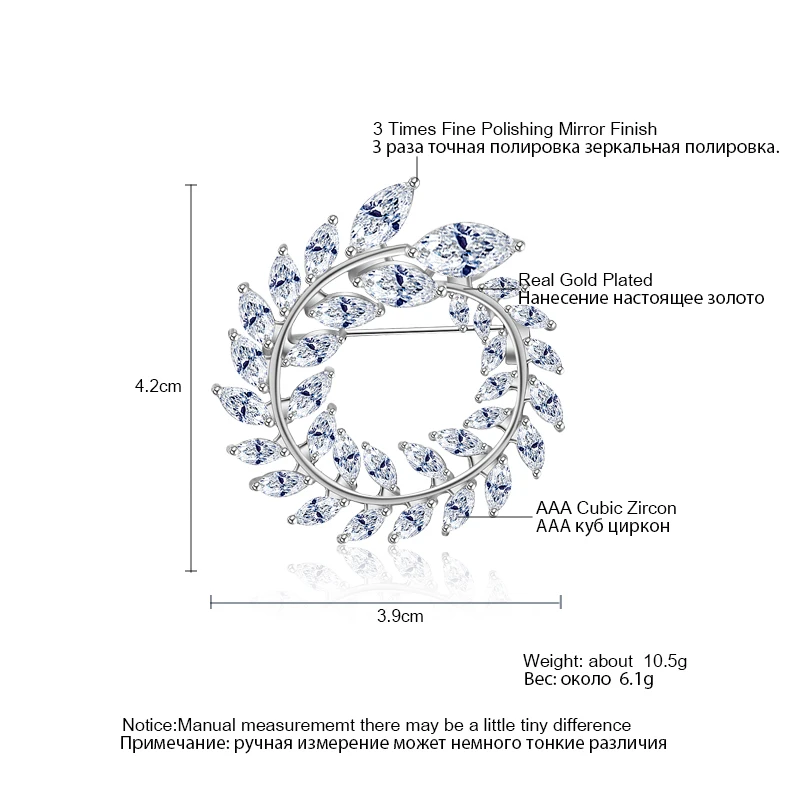 3 Times Fine Polishing Mirror Finish
3 раза точная полировка зеркальная полировка.

Real Gold Plated
Нанесение настоящее золото

4.2cm

AAA Cubic Zircon
AAA куб циркон

3.9cm

Weight: about 10.5g
Вес: около 6.1g

Notice:Manual measurememt there may be a little tiny difference
Примечание: ручная измерение может немного тонкие различия